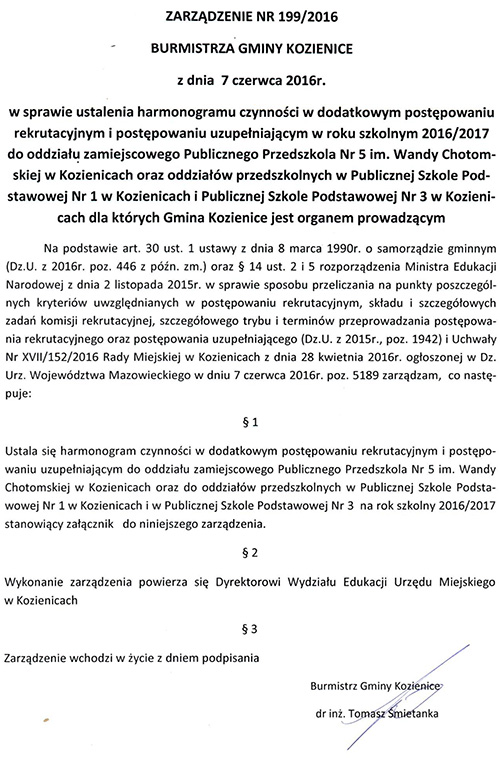 ZARZĄDZENIE NR 199/2016

BURMISTRZA GMINY KOZIENICE

z dnia 7 czerwca 2016r.

w sprawie ustalenia harmonogramu czynności w dodatkowym postępowaniu rekrutacyjnym i postępowaniu uzupełniającym w roku szkolnym 2016/2017 do oddziału zamiejscowego Publicznego Przedszkola Nr 5 im. Wandy Chotomskiej w Kozienicach oraz oddziałów przedszkolnych w Publicznej Szkole Podstawowej Nr 1 w Kozienicach i Publicznej Szkole Podstawowej Nr 3 w Kozienicach dla których Gmina Kozienice jest organem prowadzącym

Na podstawie art. 30 ust. 1 ustawy z dnia 8 marca 1990r. o samorządzie gminnym (Dz.U. z 2016r. poz. 446 z późn. zm.) oraz § 14 ust. 2 i 5 rozporządzenia Ministra Edukacji Narodowej z dnia 2 listopada 2015r. w sprawie sposobu przeliczania na punkty poszczególnych kryteriów uwzględnianych w postępowaniu rekrutacyjnym, składu i szczegółowych zadań komisji rekrutacyjnej, szczegółowego trybu i terminów przeprowadzania postępowania rekrutacyjnego oraz postępowania uzupełniającego (Dz.U. z 2015r., poz. 1942) i Uchwały Nr XVII/152/2016 Rady Miejskiej w Kozienicach z dnia 28 kwietnia 2016r. ogłoszonej w Dz. Urz. Województwa Mazowieckiego w dniu 7 czerwca 2016r. poz. 5189 zarządzam, co następuje:

§ 1

Ustala się harmonogram czynności w dodatkowym postępowaniu rekrutacyjnym i postępowaniu uzupełniającym do oddziału zamiejscowego Publicznego Przedszkola Nr 5 im. Wandy Chotomskiej w Kozienicach oraz do oddziałów przedszkolnych w Publicznej Szkole Podstawowej Nr 1 w Kozienicach i w Publicznej Szkole Podstawowej Nr 3 na rok szkolny 2016/2017 stanowiący załącznik do niniejszego zarządzenia.

§ 2

Wykonanie zarządzenia powierza się Dyrektorowi Wydziału Edukacji Urzędu Miejskiego w Kozienicach

§ 3

Zarządzenie wchodzi w życie z dniem podpisania

Burmistrz Gminy Kozienice

dr inż. Tomasz Śmietanka